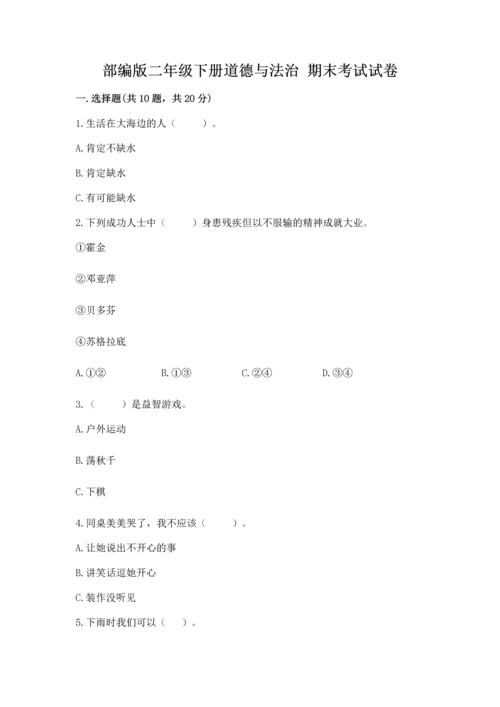 部编版二年级下册道德与法治 期末考试试卷

一.选择题(共10题，共20分)

1.生活在大海边的人（　　）。

A.肯定不缺水

B.肯定缺水

C.有可能缺水

2.下列成功人士中（　　）身患残疾但以不服输的精神成就大业。

①霍金

②邓亚萍

③贝多芬

④苏格拉底

A.①②　　B.①③　　C.②④　　D.③④

3.（　　）是益智游戏。

A.户外运动

B.荡秋千

C.下棋

4.同桌美美哭了，我不应该（　　）。

A.让她说出不开心的事

B.讲笑话逗她开心

C.装作没听见

5.下雨时我们可以（　　）。